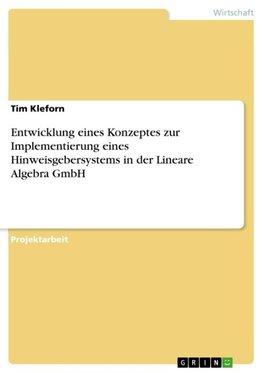 Wirtschaft

Tim Kleforn

Entwicklung eines Konzeptes zur Implementierung eines Hinweisgebersystems in der Lineare Algebra GmbH

Projektarbeit

GRIN